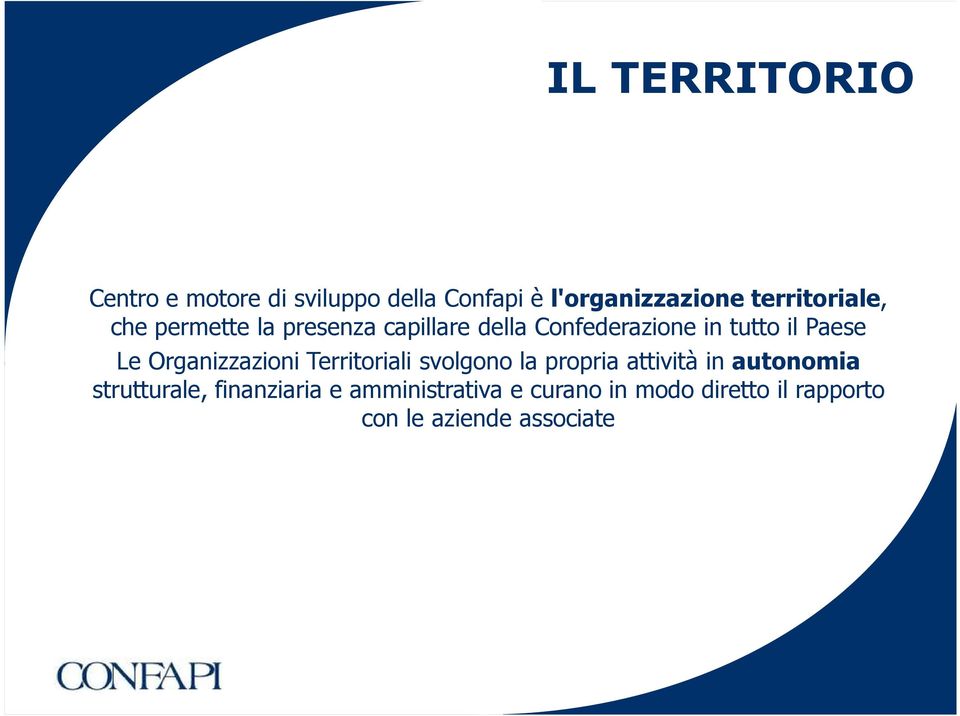 IL TERRITORIO

Centro e motore di sviluppo della Confapi è l'organizzazione territoriale, che permette la presenza capillare della Confederazione in tutto il Paese

Le Organizzazioni Territoriali svolgono la propria attività in autonomia strutturale, finanziaria e amministrativa e curano in modo diretto il rapporto con le aziende associate

CONFAPI